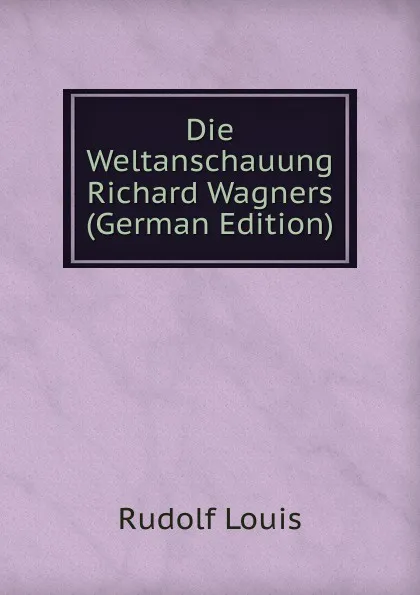 Die Weltanschauung Richard Wagners (German Edition)

Rudolf Louis